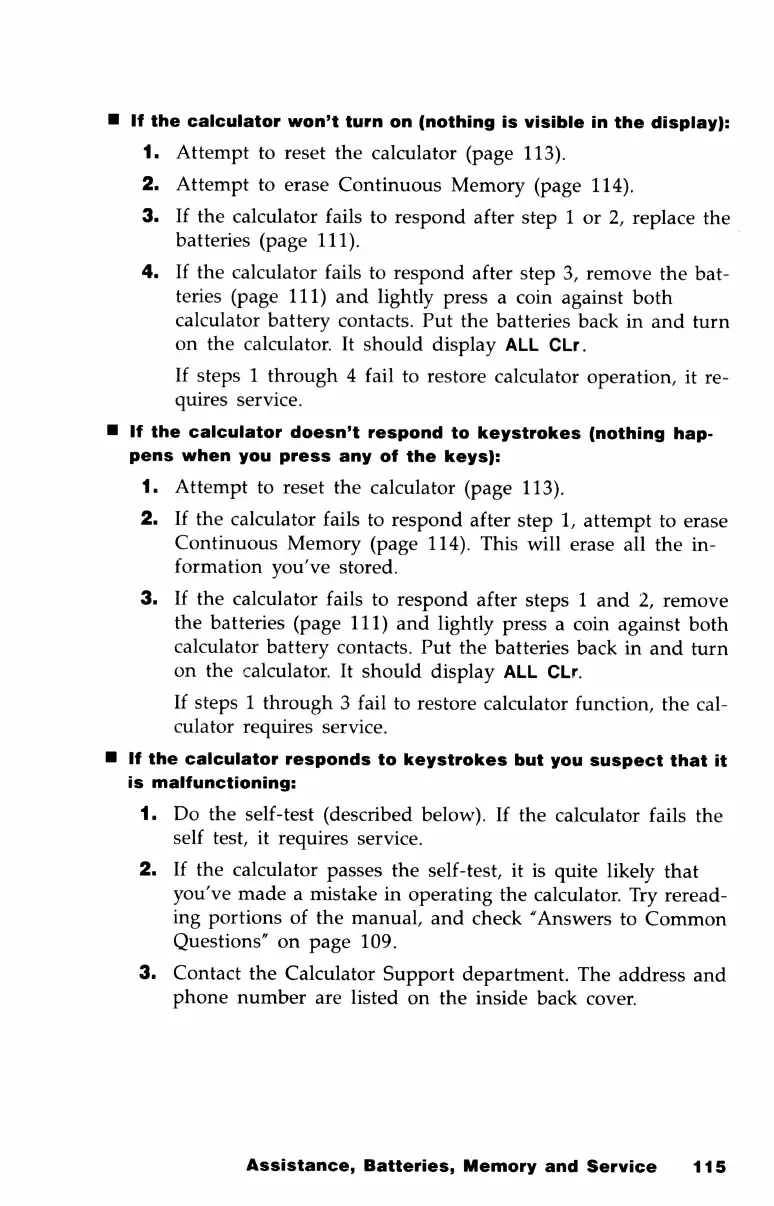 ■ If the calculator won't turn on (nothing is visible in the display):

1. Attempt to reset the calculator (page 113).

2. Attempt to erase Continuous Memory (page 114).

3. If the calculator fails to respond after step 1 or 2, replace the batteries (page 111).

4. If the calculator fails to respond after step 3, remove the batteries (page 111) and lightly press a coin against both calculator battery contacts. Put the batteries back in and turn on the calculator. It should display ALL CLr.

If steps 1 through 4 fail to restore calculator operation, it requires service.

■ If the calculator doesn't respond to keystrokes (nothing happens when you press any of the keys):

1. Attempt to reset the calculator (page 113).

2. If the calculator fails to respond after step 1, attempt to erase Continuous Memory (page 114). This will erase all the information you've stored.

3. If the calculator fails to respond after steps 1 and 2, remove the batteries (page 111) and lightly press a coin against both calculator battery contacts. Put the batteries back in and turn on the calculator. It should display ALL CLr.

If steps 1 through 3 fail to restore calculator function, the calculator requires service.

■ If the calculator responds to keystrokes but you suspect that it is malfunctioning:

1. Do the self-test (described below). If the calculator fails the self test, it requires service.

2. If the calculator passes the self-test, it is quite likely that you've made a mistake in operating the calculator. Try rereading portions of the manual, and check "Answers to Common Questions" on page 109.

3. Contact the Calculator Support department. The address and phone number are listed on the inside back cover.

Assistance, Batteries, Memory and Service 115